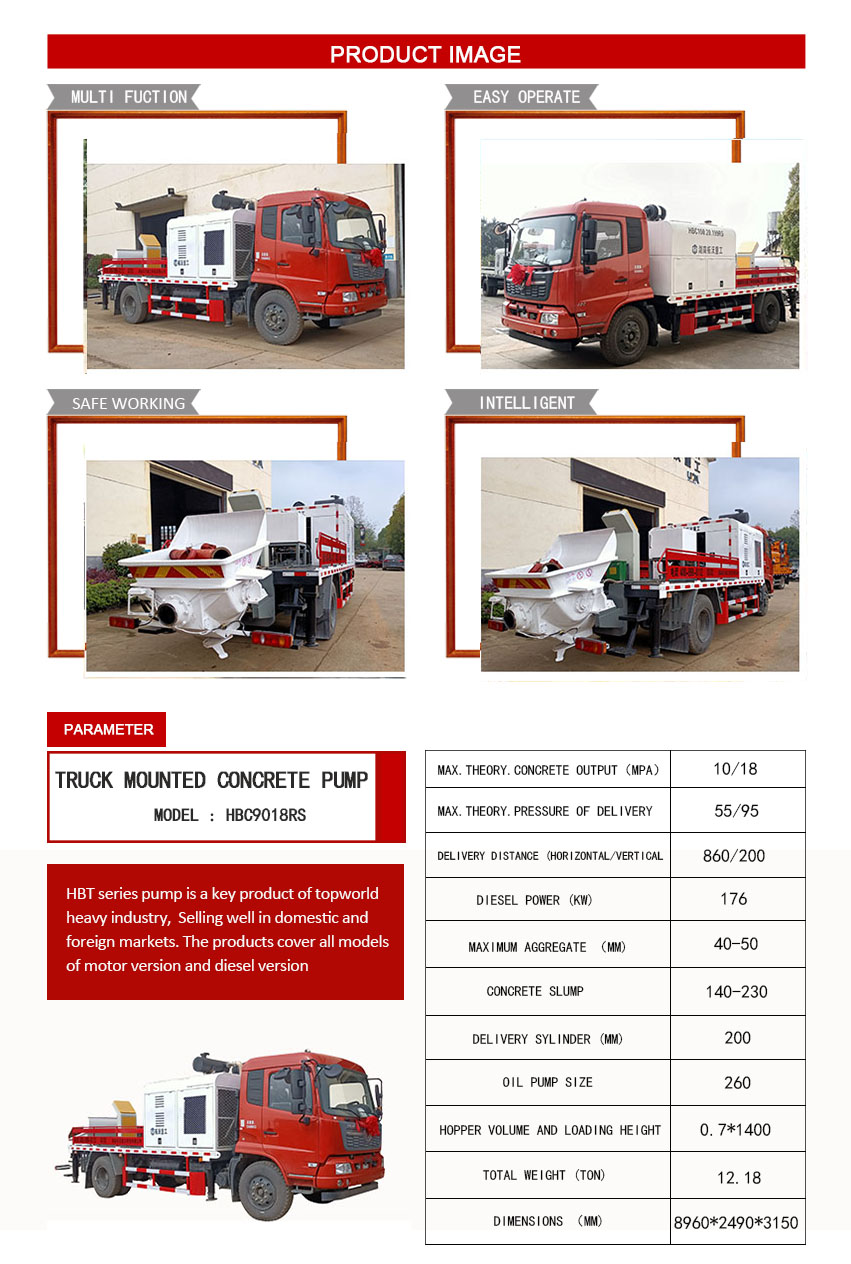 PRODUCT IMAGE

MULTI FUCTION

EASY OPERATE

SAFE WORKING

INTELLIGENT

PARAMETER

TRUCK MOUNTED CONCRETE PUMP

MODEL : HBC9018RS

HBT series pump is a key product of topworld heavy industry, Selling well in domestic and foreign markets. The products cover all models of motor version and diesel version

| MAX.THEORY.CONCRETE OUTPUT (MPA) | 10/18 |
|---|---|
| MAX.THEORY.PRESSURE OF DELIVERY | 55/95 |
| DELIVERY DISTANCE (HORIZONTAL/VERTICAL | 860/200 |
| DIESEL POWER (KW) | 176 |
| MAXIMUM AGGREGATE (MM) | 40-50 |
| CONCRETE SLUMP | 140-230 |
| DELIVERY SYLINDER (MM) | 200 |
| OIL PUMP SIZE | 260 |
| HOPPER VOLUME AND LOADING HEIGHT | 0.7*1400 |
| TOTAL WEIGHT (TON) | 12.18 |
| DIMENSIONS (MM) | 8960*2490*3150 |